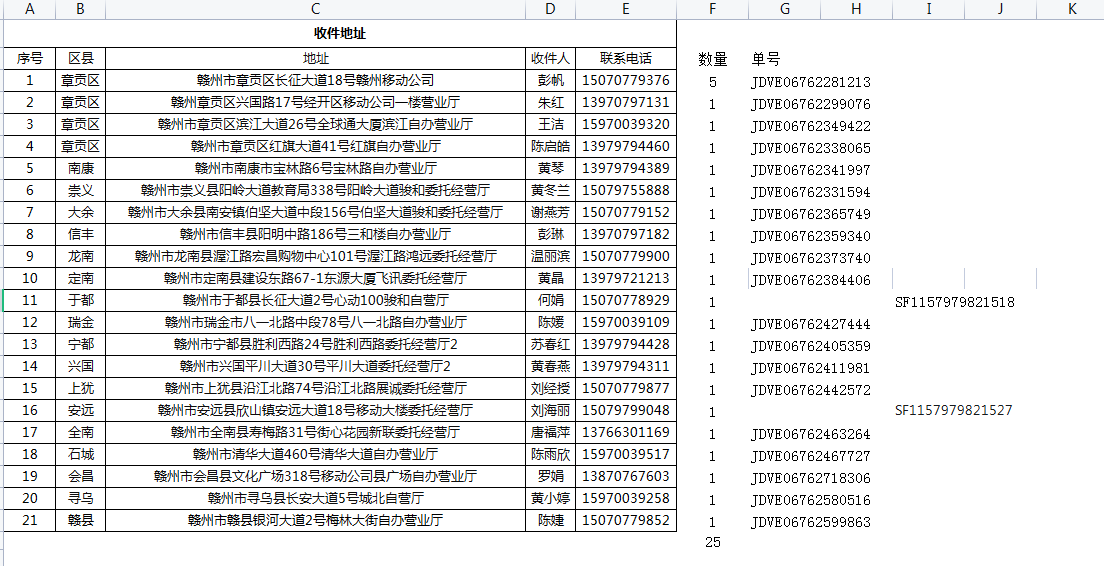 | A | B | C | D | E | F | G | H | I | J | K |
|---|---|---|---|---|---|---|---|---|---|---|
| 收件地址 | | | | | | | | | | |
| 序号 | 区县 | 地址 | 收件人 | 联系电话 | 数量 | 单号 | | | | |
| 1 | 章贡区 | 赣州市章贡区长征大道18号赣州移动公司 | 彭帆 | 15070779376 | 5 | JDVE06762281213 | | | | |
| 2 | 章贡区 | 赣州章贡区兴国路17号经开区移动公司一楼营业厅 | 朱红 | 13970797131 | 1 | JDVE06762299076 | | | | |
| 3 | 章贡区 | 赣州市章贡区滨江大道26号全球通大厦滨江自办营业厅 | 王洁 | 15970039320 | 1 | JDVE06762349422 | | | | |
| 4 | 章贡区 | 赣州市章贡区红旗大道41号红旗自办营业厅 | 陈启皓 | 13979794460 | 1 | JDVE06762338065 | | | | |
| 5 | 南康 | 赣州市南康市宝林路6号宝林路自办营业厅 | 黄琴 | 13979794389 | 1 | JDVE06762341997 | | | | |
| 6 | 崇义 | 赣州市崇义县阳岭大道教育局338号阳岭大道骏和委托经营厅 | 黄冬兰 | 15079755888 | 1 | JDVE06762331594 | | | | |
| 7 | 大余 | 赣州市大余县南安镇伯坚大道中段156号伯坚大道骏和委托经营厅 | 谢燕芳 | 15070779152 | 1 | JDVE06762365749 | | | | |
| 8 | 信丰 | 赣州市信丰县阳明中路186号三和楼自办营业厅 | 彭琳 | 13970797182 | 1 | JDVE06762359340 | | | | |
| 9 | 龙南 | 赣州市龙南县渥江路宏昌购物中心101号渥江路鸿远委托经营厅 | 温丽滨 | 15070779900 | 1 | JDVE06762373740 | | | | |
| 10 | 定南 | 赣州市定南县建设东路67-1东源大厦飞讯委托经营厅 | 黄晶 | 13979721213 | 1 | JDVE06762384406 | | | | |
| 11 | 于都 | 赣州市于都县长征大道2号心动100骏和自营厅 | 何娟 | 15070778929 | 1 | | | SF1157979821518 | | |
| 12 | 瑞金 | 赣州市瑞金市八一北路中段78号八一北路自办营业厅 | 陈媛 | 15970039109 | 1 | JDVE06762427444 | | | | |
| 13 | 宁都 | 赣州市宁都县胜利西路24号胜利西路委托经营厅2 | 苏春红 | 13979794428 | 1 | JDVE06762405359 | | | | |
| 14 | 兴国 | 赣州市兴国平川大道30号平川大道委托经营厅2 | 黄春燕 | 13979794311 | 1 | JDVE06762411981 | | | | |
| 15 | 上犹 | 赣州市上犹县沿江北路74号沿江北路展诚委托经营厅 | 刘经授 | 15070779877 | 1 | JDVE06762442572 | | | | |
| 16 | 安远 | 赣州市安远县欣山镇安远大道18号移动大楼委托经营厅 | 刘海丽 | 15079799048 | 1 | | | SF1157979821527 | | |
| 17 | 全南 | 赣州市全南县寿梅路31号街心花园新联委托经营厅 | 唐福萍 | 13766301169 | 1 | JDVE06762463264 | | | | |
| 18 | 石城 | 赣州市清华大道460号清华大道自办营业厅 | 陈雨欣 | 15970039517 | 1 | JDVE06762467727 | | | | |
| 19 | 会昌 | 赣州市会昌县文化广场318号移动公司县广场自办营业厅 | 罗娟 | 13870767603 | 1 | JDVE06762718306 | | | | |
| 20 | 寻乌 | 赣州市寻乌县长安大道5号城北自营厅 | 黄小婷 | 15970039258 | 1 | JDVE06762580516 | | | | |
| 21 | 赣县 | 赣州市赣县银河大道2号梅林大街自办营业厅 | 陈婕 | 15070779852 | 1 | JDVE06762599863 | | | | |
| | | | | | 25 | | | | | |